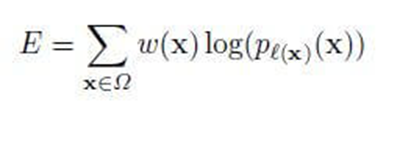 $E = \sum_{\mathbf{x} \in \Omega} w(\mathbf{x}) \log(p_{\ell(\mathbf{x})}(\mathbf{x}))$